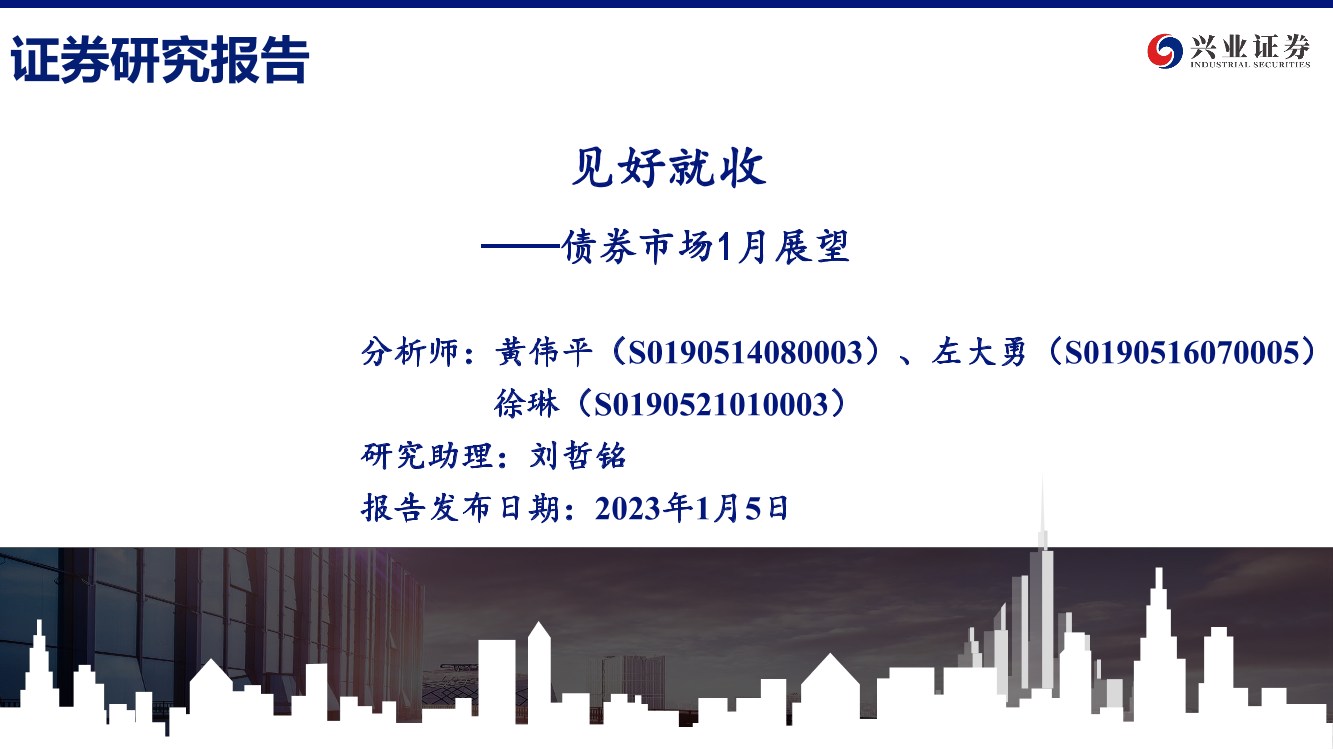 证券研究报告

兴业证券
INDUSTRIAL SECURITIES

见好就收

——债券市场1月展望

分析师：黄伟平（S0190514080003）、左大勇（S0190516070005）
徐琳（S0190521010003）

研究助理：刘哲铭

报告发布日期：2023年1月5日